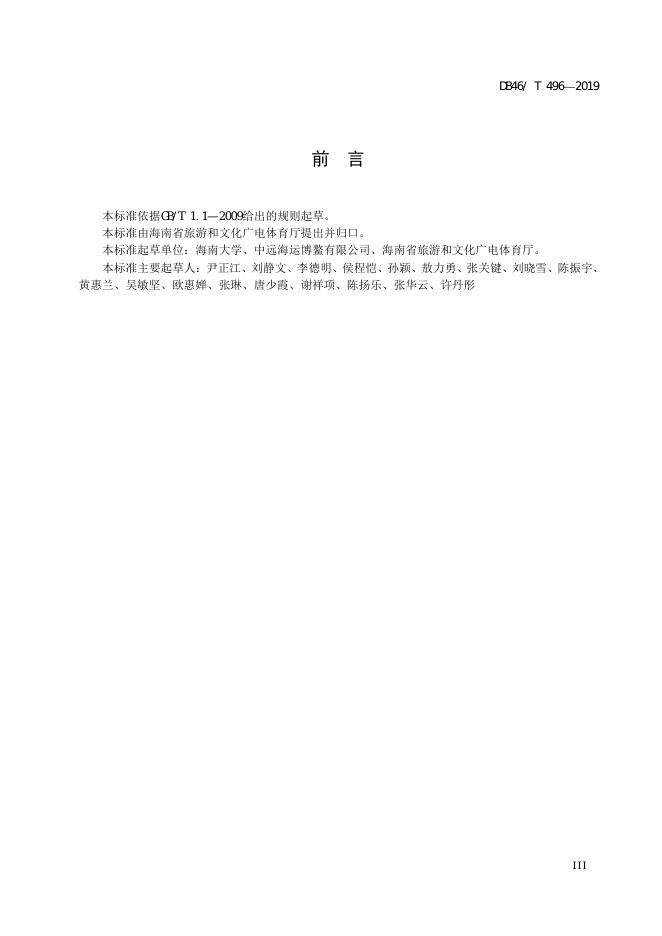 DB46/ T 496—2019

前　言

本标准依据GB/T 1.1—2009给出的规则起草。

本标准由海南省旅游和文化广电体育厅提出并归口。

本标准起草单位：海南大学、中远海运博鳌有限公司、海南省旅游和文化广电体育厅。

本标准主要起草人：尹正江、刘静文、李德明、侯程恺、孙颖、敖力勇、张关键、刘晓雪、陈振宇、黄惠兰、吴敏坚、欧惠婵、张琳、唐少霞、谢祥项、陈扬乐、张华云、许丹彤

III